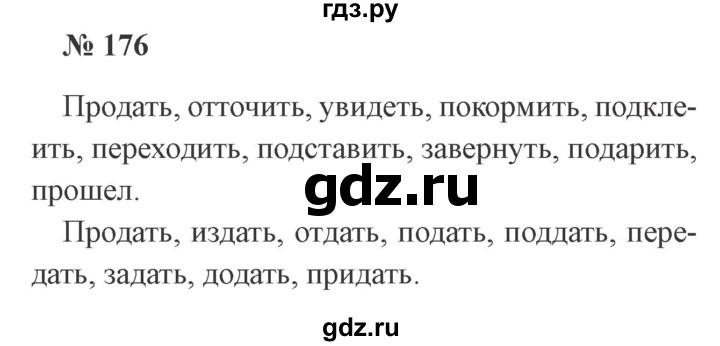 гдз.ру

№ 176

Продать, отточить, увидеть, покормить, подклеить, переходить, подставить, завернуть, подарить, прошел.

gdz.ru

Продать, издать, отдать, подать, поддать, передать, задать, додать, придать.

gdz.ru